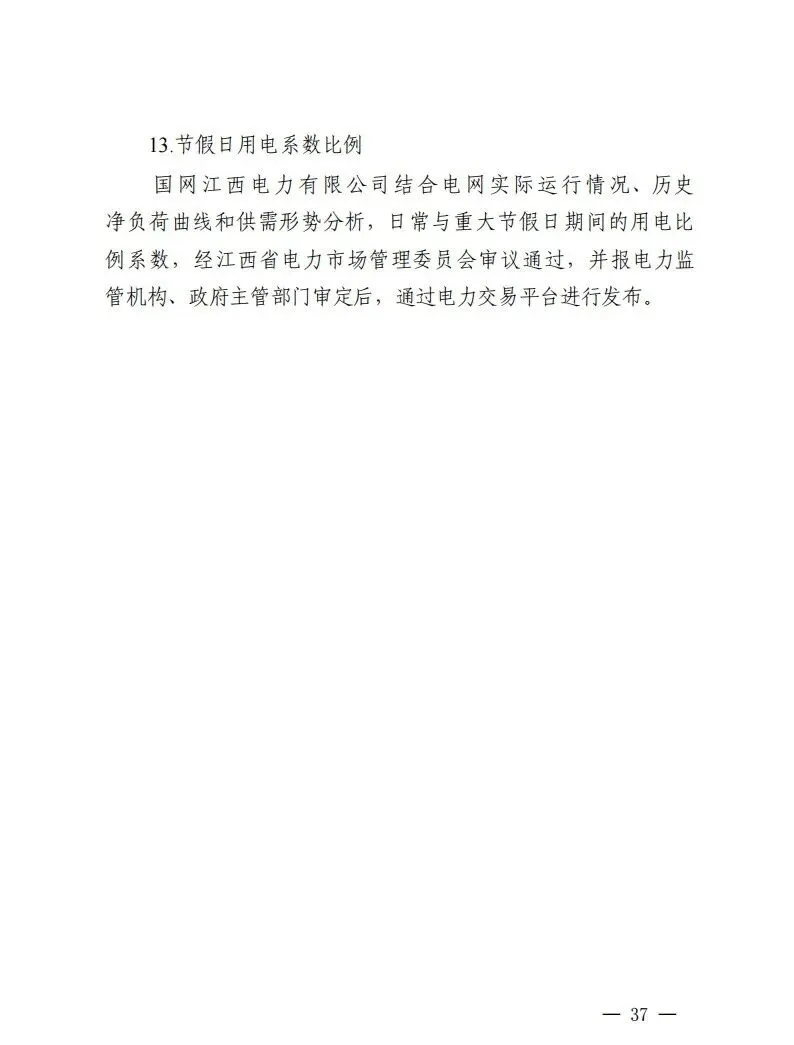 13.节假日用电系数比例

国网江西电力有限公司结合电网实际运行情况、历史净负荷曲线和供需形势分析，日常与重大节假日期间的用电比例系数，经江西省电力市场管理委员会审议通过，并报电力监管机构、政府主管部门审定后，通过电力交易平台进行发布。

— 37 —